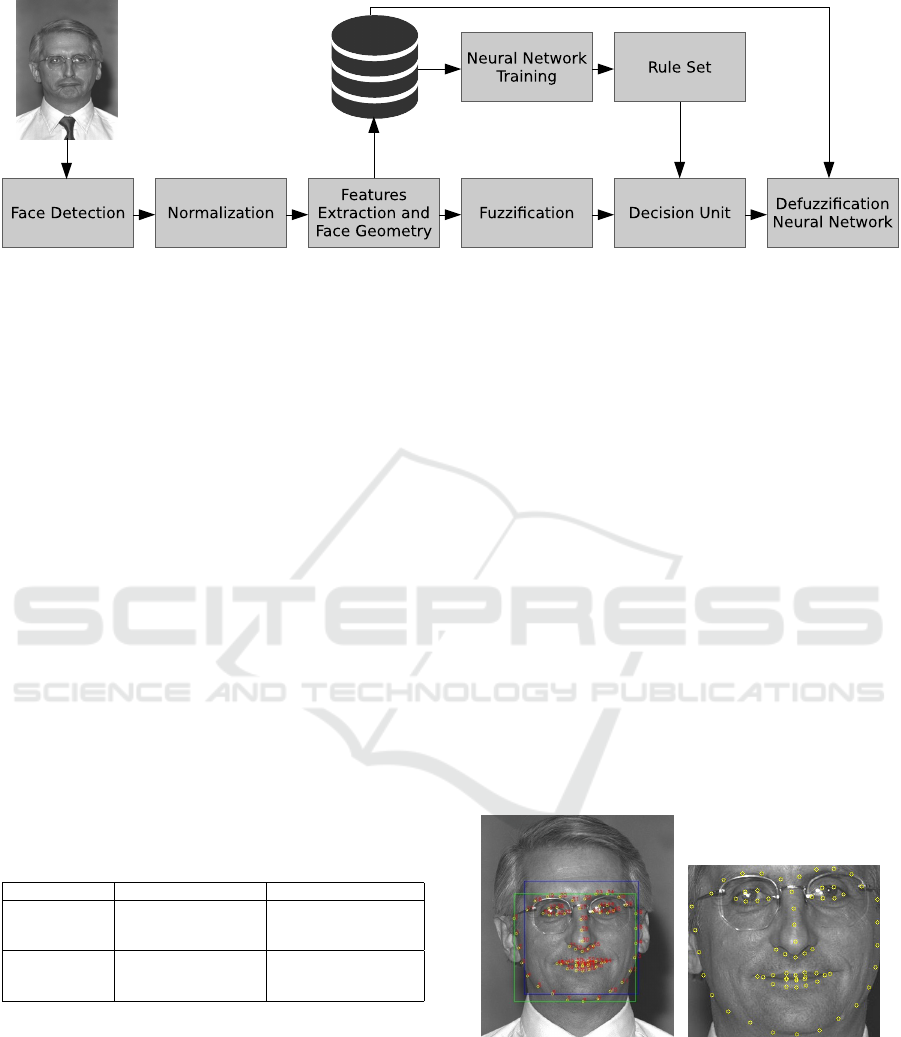 Neural Network Training

Rule Set

Face Detection

Normalization

Features Extraction and Face Geometry

Fuzzification

Decision Unit

Defuzzification Neural Network

SCITEPRESS
SCIENCE AND TECHNOLOGY PUBLICATIONS